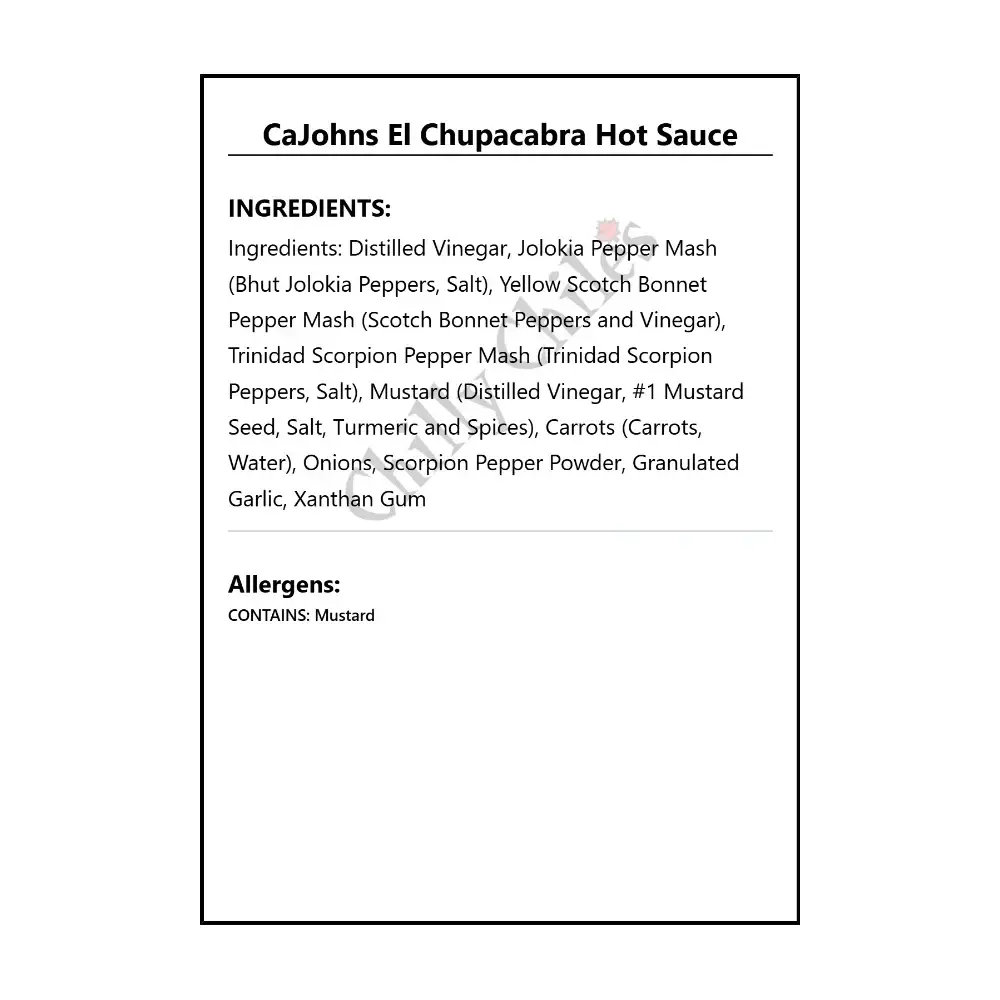 CaJohns El Chupacabra Hot Sauce

INGREDIENTS:

Ingredients: Distilled Vinegar, Jolokia Pepper Mash (Bhut Jolokia Peppers, Salt), Yellow Scotch Bonnet Pepper Mash (Scotch Bonnet Peppers and Vinegar), Trinidad Scorpion Pepper Mash (Trinidad Scorpion Peppers, Salt), Mustard (Distilled Vinegar, #1 Mustard Seed, Salt, Turmeric and Spices), Carrots (Carrots, Water), Onions, Scorpion Pepper Powder, Granulated Garlic, Xanthan Gum

Chilly Chiles

Allergens:

CONTAINS: Mustard